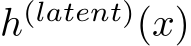 $h^{(latent)}(x)$